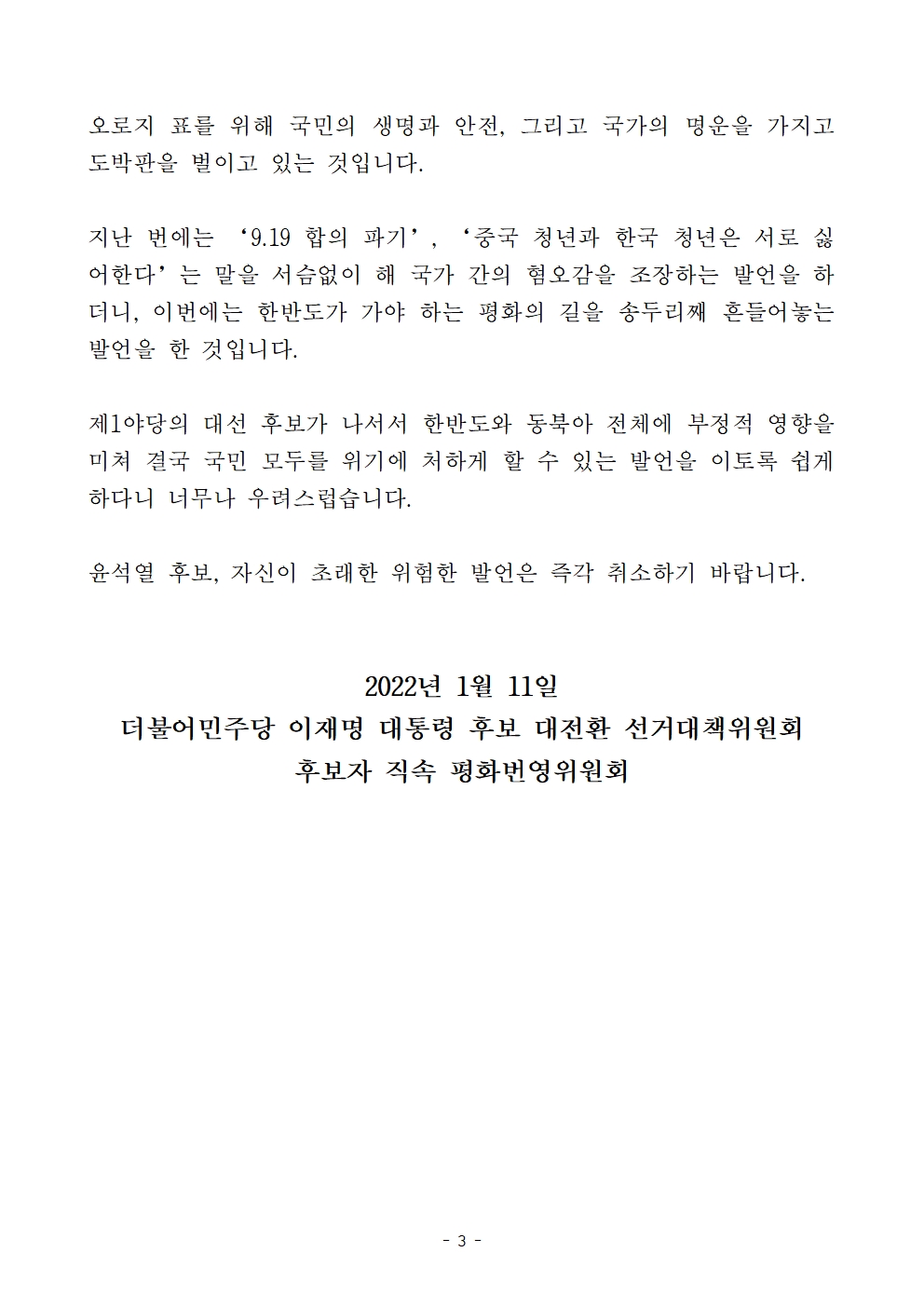 오로지 표를 위해 국민의 생명과 안전, 그리고 국가의 명운을 가지고 도박판을 벌이고 있는 것입니다.

지난 번에는 '9.19 합의 파기', '중국 청년과 한국 청년은 서로 싫어한다'는 말을 서슴없이 해 국가 간의 혐오감을 조장하는 발언을 하더니, 이번에는 한반도가 가야 하는 평화의 길을 송두리째 흔들어놓는 발언을 한 것입니다.

제1야당의 대선 후보가 나서서 한반도와 동북아 전체에 부정적 영향을 미쳐 결국 국민 모두를 위기에 처하게 할 수 있는 발언을 이토록 쉽게 하다니 너무나 우려스럽습니다.

윤석열 후보, 자신이 초래한 위험한 발언은 즉각 취소하기 바랍니다.

2022년 1월 11일
더불어민주당 이재명 대통령 후보 대전환 선거대책위원회
후보자 직속 평화번영위원회

- 3 -